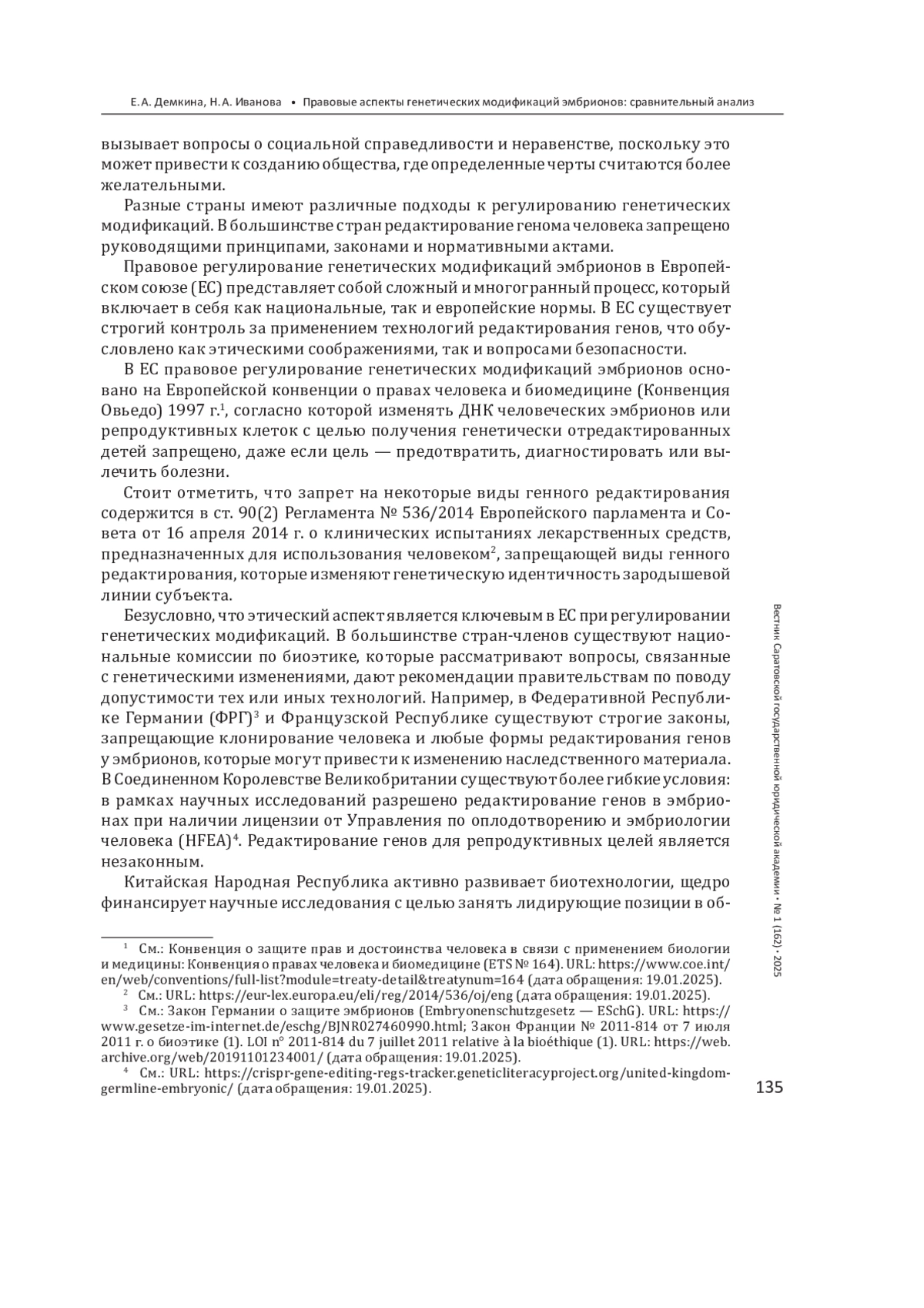 Е. А. Демкина, Н. А. Иванова • Правовые аспекты генетических модификаций эмбрионов: сравнительный анализ

вызывает вопросы о социальной справедливости и неравенстве, поскольку это может привести к созданию общества, где определенные черты считаются более желательными.

Разные страны имеют различные подходы к регулированию генетических модификаций. В большинстве стран редактирование генома человека запрещено руководящими принципами, законами и нормативными актами.

Правовое регулирование генетических модификаций эмбрионов в Европейском союзе (ЕС) представляет собой сложный и многогранный процесс, который включает в себя как национальные, так и европейские нормы. В ЕС существует строгий контроль за применением технологий редактирования генов, что обусловлено как этическими соображениями, так и вопросами безопасности.

В ЕС правовое регулирование генетических модификаций эмбрионов основано на Европейской конвенции о правах человека и биомедицине (Конвенция Овьедо) 1997 г.$^1$, согласно которой изменять ДНК человеческих эмбрионов или репродуктивных клеток с целью получения генетически отредактированных детей запрещено, даже если цель — предотвратить, диагностировать или вылечить болезни.

Стоит отметить, что запрет на некоторые виды генного редактирования содержится в ст. 90(2) Регламента № 536/2014 Европейского парламента и Совета от 16 апреля 2014 г. о клинических испытаниях лекарственных средств, предназначенных для использования человеком$^2$, запрещающей виды генного редактирования, которые изменяют генетическую идентичность зародышевой линии субъекта.

Безусловно, что этический аспект является ключевым в ЕС при регулировании генетических модификаций. В большинстве стран-членов существуют национальные комиссии по биоэтике, которые рассматривают вопросы, связанные с генетическими изменениями, дают рекомендации правительствам по поводу допустимости тех или иных технологий. Например, в Федеративной Республике Германии (ФРГ)$^3$ и Французской Республике существуют строгие законы, запрещающие клонирование человека и любые формы редактирования генов у эмбрионов, которые могут привести к изменению наследственного материала. В Соединенном Королевстве Великобритании существуют более гибкие условия: в рамках научных исследований разрешено редактирование генов в эмбрионах при наличии лицензии от Управления по оплодотворению и эмбриологии человека (HFEA)$^4$. Редактирование генов для репродуктивных целей является незаконным.

Китайская Народная Республика активно развивает биотехнологии, щедро финансирует научные исследования с целью занять лидирующие позиции в об-

$^1$ См.: Конвенция о защите прав и достоинства человека в связи с применением биологии и медицины: Конвенция о правах человека и биомедицине (ETS № 164). URL: https://www.coe.int/en/web/conventions/full-list?module=treaty-detail&treatynum=164 (дата обращения: 19.01.2025).
$^2$ См.: URL: https://eur-lex.europa.eu/eli/reg/2014/536/oj/eng (дата обращения: 19.01.2025).
$^3$ См.: Закон Германии о защите эмбрионов (Embryonenschutzgesetz — ESchG). URL: https://www.gesetze-im-internet.de/eschg/BJNR027460990.html; Закон Франции № 2011-814 от 7 июля 2011 г. о биоэтике (1). LOI n° 2011-814 du 7 juillet 2011 relative à la bioéthique (1). URL: https://web.archive.org/web/20191101234001/ (дата обращения: 19.01.2025).
$^4$ См.: URL: https://crispr-gene-editing-regs-tracker.geneticliteracyproject.org/united-kingdom-germline-embryonic/ (дата обращения: 19.01.2025).

Вестник Саратовской государственной юридической академии • № 1 (162) • 2025

135